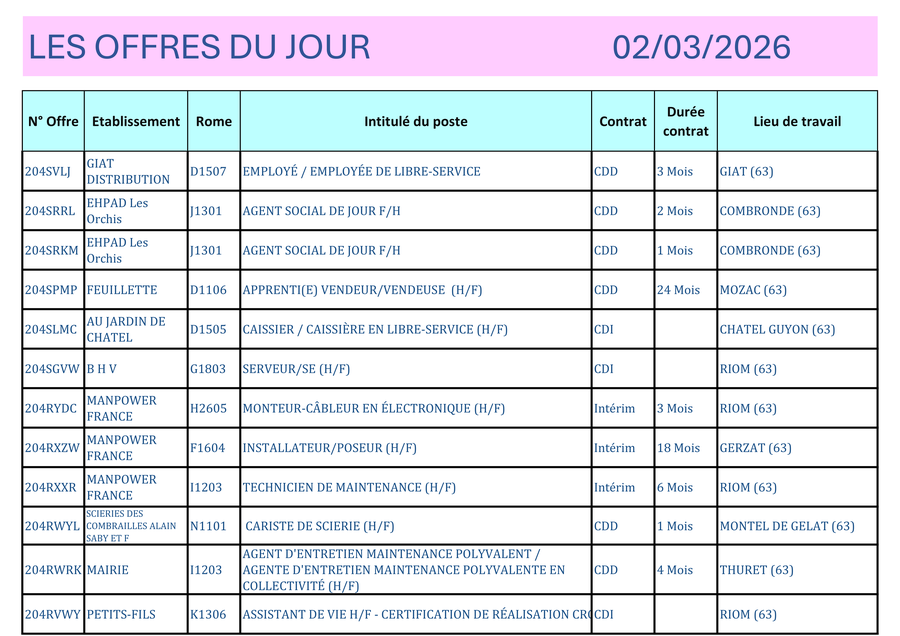 LES OFFRES DU JOUR 02/03/2026

| N° Offre | Etablissement | Rome | Intitulé du poste | Contrat | Durée contrat | Lieu de travail |
|---|---|---|---|---|---|---|
| 204SVLJ | GIAT DISTRIBUTION | D1507 | EMPLOYÉ / EMPLOYÉE DE LIBRE-SERVICE | CDD | 3 Mois | GIAT (63) |
| 204SRRL | EHPAD Les Orchis | J1301 | AGENT SOCIAL DE JOUR F/H | CDD | 2 Mois | COMBRONDE (63) |
| 204SRKM | EHPAD Les Orchis | J1301 | AGENT SOCIAL DE JOUR F/H | CDD | 1 Mois | COMBRONDE (63) |
| 204SPMP | FEUILLETTE | D1106 | APPRENTI(E) VENDEUR/VENDEUSE (H/F) | CDD | 24 Mois | MOZAC (63) |
| 204SLMC | AU JARDIN DE CHATEL | D1505 | CAISSIER / CAISSIÈRE EN LIBRE-SERVICE (H/F) | CDI | | CHATEL GUYON (63) |
| 204SGVW | B H V | G1803 | SERVEUR/SE (H/F) | CDI | | RIOM (63) |
| 204RYDC | MANPOWER FRANCE | H2605 | MONTEUR-CÂBLEUR EN ÉLECTRONIQUE (H/F) | Intérim | 3 Mois | RIOM (63) |
| 204RXZW | MANPOWER FRANCE | F1604 | INSTALLATEUR/POSEUR (H/F) | Intérim | 18 Mois | GERZAT (63) |
| 204RXXR | MANPOWER FRANCE | I1203 | TECHNICIEN DE MAINTENANCE (H/F) | Intérim | 6 Mois | RIOM (63) |
| 204RWYL | SCIERIES DES COMBRAILLES ALAIN SABY ET F | N1101 | CARISTE DE SCIERIE (H/F) | CDD | 1 Mois | MONTEL DE GELAT (63) |
| 204RWRK | MAIRIE | I1203 | AGENT D'ENTRETIEN MAINTENANCE POLYVALENT / AGENTE D'ENTRETIEN MAINTENANCE POLYVALENTE EN COLLECTIVITÉ (H/F) | CDD | 4 Mois | THURET (63) |
| 204RVWY | PETITS-FILS | K1306 | ASSISTANT DE VIE H/F - CERTIFICATION DE RÉALISATION CR | CDI | | RIOM (63) |